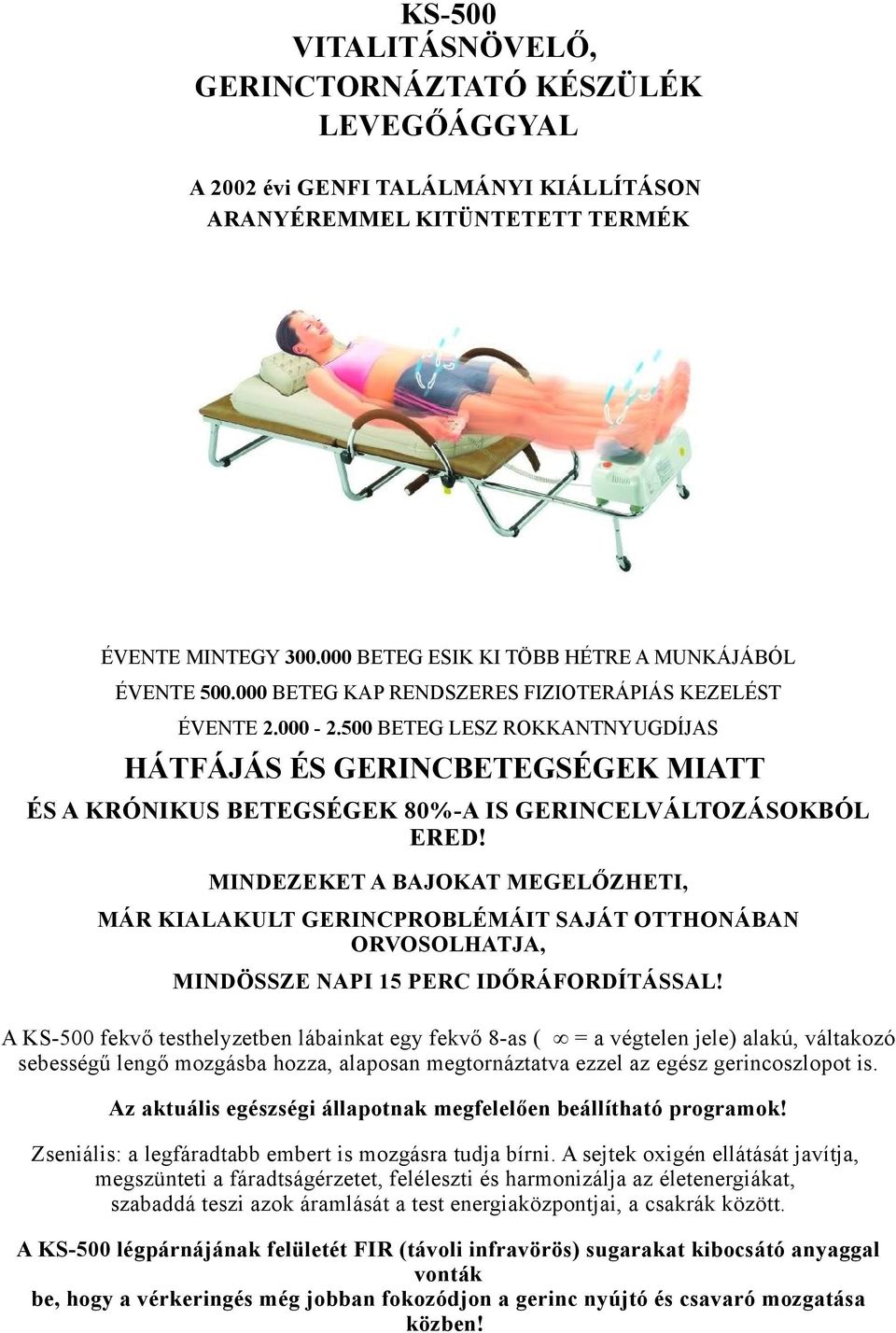 KS-500
VITALITÁSNÖVELŐ,
GERINCTORNÁZTATÓ KÉSZÜLÉK
LEVEGŐÁGGYAL

A 2002 évi GENFI TALÁLMÁNYI KIÁLLÍTÁSON
ARANYÉREMMEL KITÜNTETETT TERMÉK

ÉVENTE MINTEGY 300.000 BETEG ESIK KI TÖBB HÉTRE A MUNKÁJÁBÓL

ÉVENTE 500.000 BETEG KAP RENDSZERES FIZIOTERÁPIÁS KEZELÉST

ÉVENTE 2.000 - 2.500 BETEG LESZ ROKKANTNYUGDÍJAS

HÁTFÁJÁS ÉS GERINCBETEGSÉGEK MIATT

ÉS A KRÓNIKUS BETEGSÉGEK 80%-A IS GERINCELVÁLTOZÁSOKBÓL ERED!

MINDEZEKET A BAJOKAT MEGELŐZHETI,

MÁR KIALAKULT GERINCPROBLÉMÁIT SAJÁT OTTHONÁBAN ORVOSOLHATJA,

MINDÖSSZE NAPI 15 PERC IDŐRÁFORDÍTÁSSAL!

A KS-500 fekvő testhelyzetben lábainkat egy fekvő 8-as ( $\infty$ = a végtelen jele) alakú, váltakozó sebességű lengő mozgásba hozza, alaposan megtornáztatva ezzel az egész gerincoszlopot is.

Az aktuális egészségi állapotnak megfelelően beállítható programok!

Zseniális: a legfáradtabb embert is mozgásra tudja bírni. A sejtek oxigén ellátását javítja, megszünteti a fáradtságérzetet, feléleszti és harmonizálja az életenergiákat, szabaddá teszi azok áramlását a test energiaközpontjai, a csakrák között.

A KS-500 légpárnájának felületét FIR (távoli infravörös) sugarakat kibocsátó anyaggal vonták be, hogy a vérkeringés még jobban fokozódjon a gerinc nyújtó és csavaró mozgatása közben!